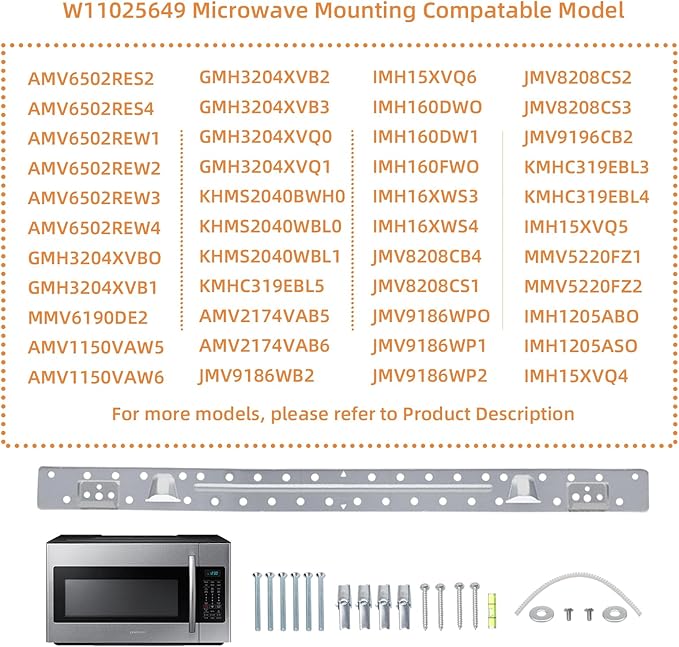 W11025649 Microwave Mounting Compatable Model

AMV6502RES2
AMV6502RES4
AMV6502REW1
AMV6502REW2
AMV6502REW3
AMV6502REW4
GMH3204XVBO
GMH3204XVB1
MMV6190DE2
AMV1150VAW5
AMV1150VAW6

GMH3204XVB2
GMH3204XVB3
GMH3204XVQ0
GMH3204XVQ1
KHMS2040BWH0
KHMS2040WBL0
KHMS2040WBL1
KMHC319EBL5
AMV2174VAB5
AMV2174VAB6
JMV9186WB2

IMH15XVQ6
IMH160DWO
IMH160DW1
IMH160FWO
IMH16XWS3
IMH16XWS4
JMV8208CB4
JMV8208CS1
JMV9186WPO
JMV9186WP1
JMV9186WP2

JMV8208CS2
JMV8208CS3
JMV9196CB2
KMHC319EBL3
KMHC319EBL4
IMH15XVQ5
MMV5220FZ1
MMV5220FZ2
IMH1205ABO
IMH1205ASO
IMH15XVQ4

For more models, please refer to Product Description